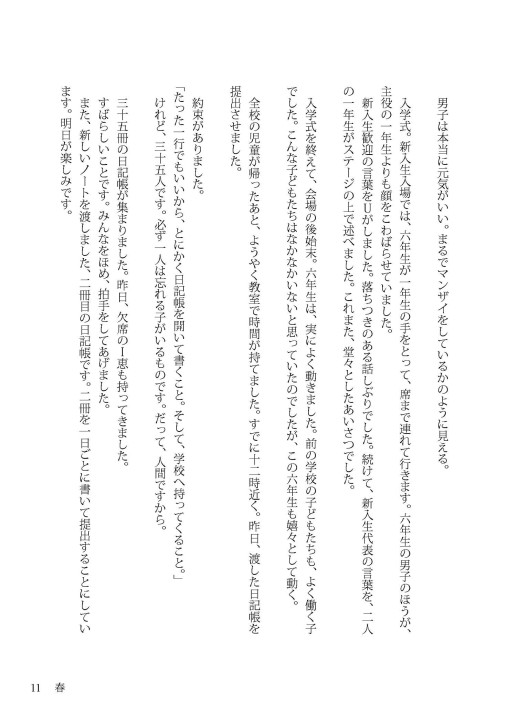 男子は本当に元気がいい。まるでマンザイをしているかのように見える。

入学式。新入生入場では、六年生が一年生の手をとって、席まで連れて行きます。六年生の男子のほうが、主役の一年生よりも顔をこわばらせていました。

新入生歓迎の言葉をUがしました。落ちつきのある話しぶりでした。続けて、新入生代表の言葉を、二人の一年生がステージの上で述べました。これまた、堂々としたあいさつでした。

入学式を終えて、会場の後始末。六年生は、実によく動きました。前の学校の子どもたちも、よく働く子でした。こんな子どもたちはなかなかいないと思っていたのでしたが、この六年生も嬉々として動く。

全校の児童が帰ったあと、ようやく教室で時間が持てました。すでに十二時近く。昨日、渡した日記帳を提出させました。

約束がありました。
「たった一行でもいいから、とにかく日記帳を開いて書くこと。そして、学校へ持ってくること。」
けれど、三十五人です。必ず一人は忘れる子がいるものです。だって、人間ですから。

三十五冊の日記帳が集まりました。昨日、欠席のI恵も持ってきました。
すばらしいことです。みんなをほめ、拍手をしてあげました。
また、新しいノートを渡しました、二冊目の日記帳です。二冊を一日ごとに書いて提出することにしています。明日が楽しみです。

11　春